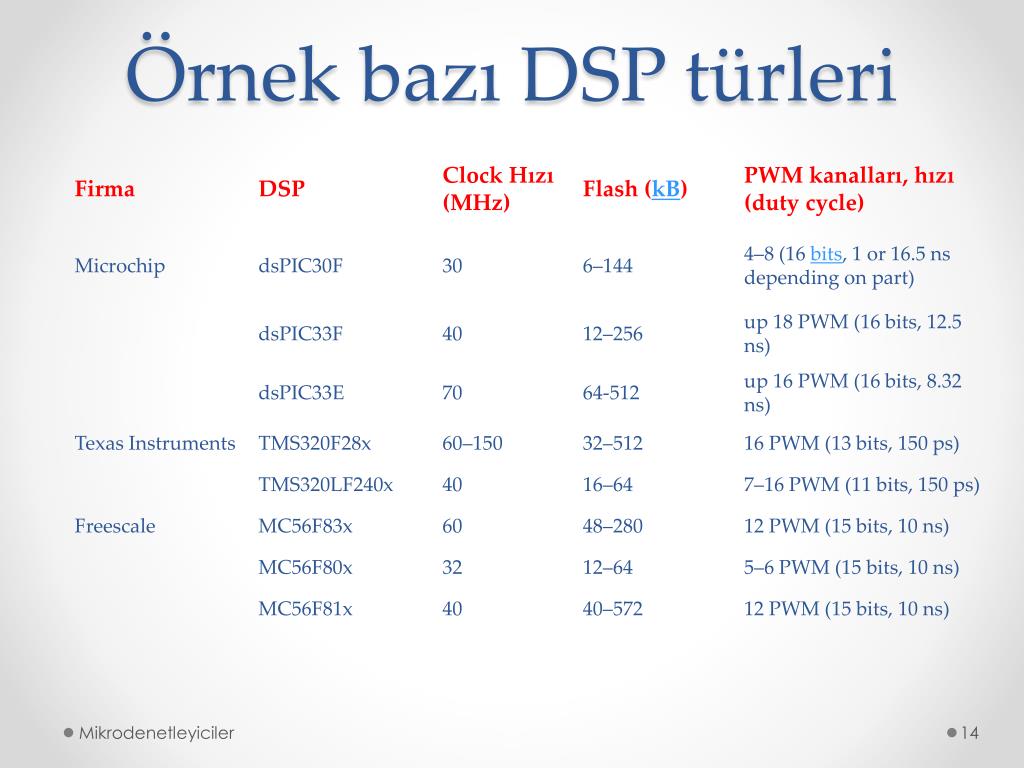 Örnek bazı DSP türleri

| Firma | DSP | Clock Hızı (MHz) | Flash (kB) | PWM kanalları, hızı (duty cycle) |
|---|---|---|---|---|
| Microchip | dsPIC30F | 30 | 6–144 | 4–8 (16 bits, 1 or 16.5 ns depending on part) |
| | dsPIC33F | 40 | 12–256 | up 18 PWM (16 bits, 12.5 ns) |
| | dsPIC33E | 70 | 64-512 | up 16 PWM (16 bits, 8.32 ns) |
| Texas Instruments | TMS320F28x | 60–150 | 32–512 | 16 PWM (13 bits, 150 ps) |
| | TMS320LF240x | 40 | 16–64 | 7–16 PWM (11 bits, 150 ps) |
| Freescale | MC56F83x | 60 | 48–280 | 12 PWM (15 bits, 10 ns) |
| | MC56F80x | 32 | 12–64 | 5–6 PWM (15 bits, 10 ns) |
| | MC56F81x | 40 | 40–572 | 12 PWM (15 bits, 10 ns) |

Mikrodenetleyiciler

14